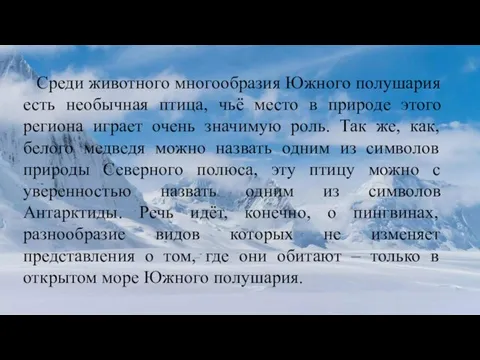 Среди животного многообразия Южного полушария есть необычная птица, чьё место в природе этого региона играет очень значимую роль. Так же, как, белого медведя можно назвать одним из символов природы Северного полюса, эту птицу можно с уверенностью назвать одним из символов Антарктиды. Речь идёт, конечно, о пингвинах, разнообразие видов которых не изменяет представления о том, где они обитают – только в открытом море Южного полушария.